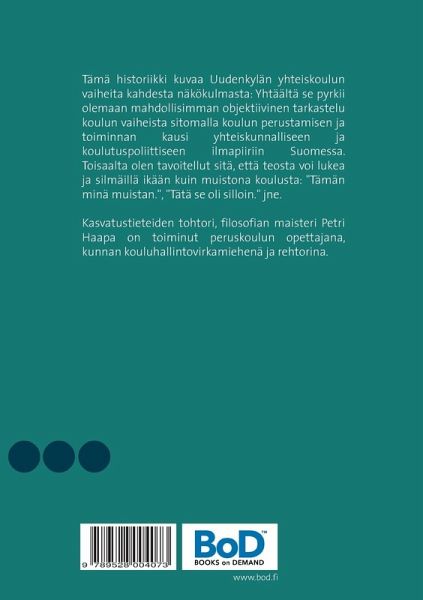 Tämä historiikki kuvaa Uudenkylän yhteiskoulun vaiheita kahdesta näkökulmasta: Yhtäältä se pyrkii olemaan mahdollisimman objektiivinen tarkastelu koulun vaiheista sitomalla koulun perustamisen ja toiminnan kausi yhteiskunnalliseen ja koulutuspoliittiseen ilmapiiriin Suomessa. Toisaalta olen tavoitellut sitä, että teosta voi lukea ja silmäillä ikään kuin muistona koulusta: "Tämän minä muistan.", "Tätä se oli silloin." jne.

Kasvatustieteiden tohtori, filosofian maisteri Petri Haapa on toiminut peruskoulun opettajana, kunnan kouluhallintovirkamiehenä ja rehtorina.

9 789528 004073

BoD™
BOOKS on DEMAND

www.bod.fi